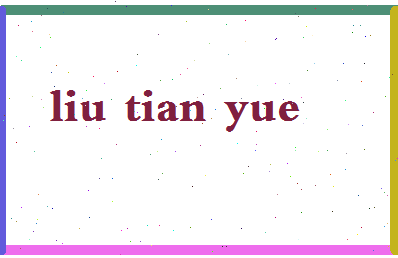 liu tian yue